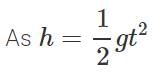 As $h = \frac{1}{2}gt^2$